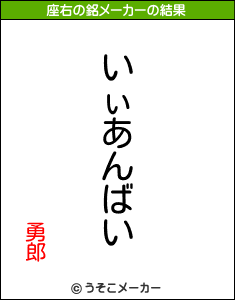 座右の銘メーカーの結果

いぃあんばい

勇郎

© うそこメーカー